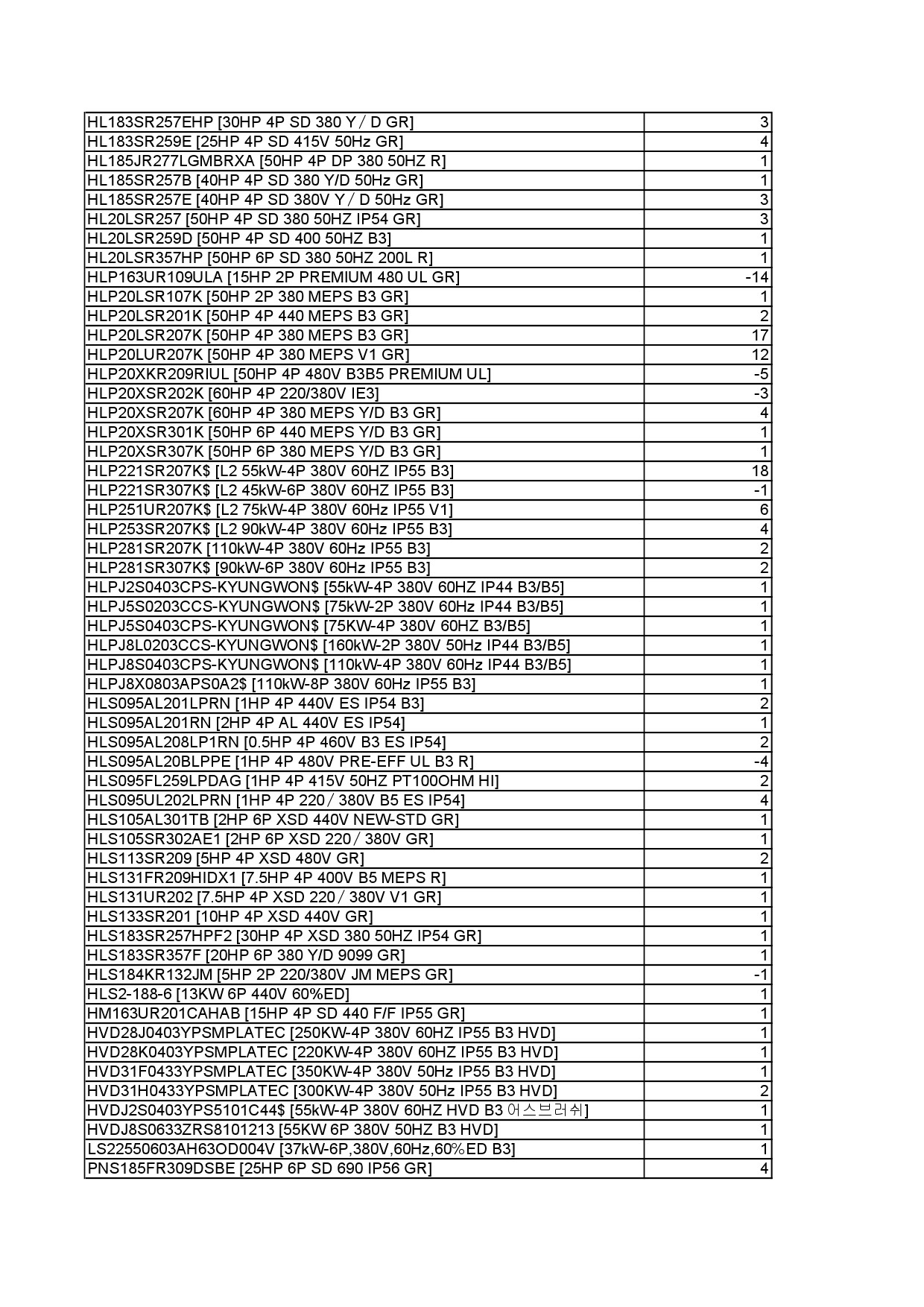 | | |
|---|---|
| HL183SR257EHP [30HP 4P SD 380 Y / D GR] | 3 |
| HL183SR259E [25HP 4P SD 415V 50Hz GR] | 4 |
| HL185JR277LGMBRXA [50HP 4P DP 380 50HZ R] | 1 |
| HL185SR257B [40HP 4P SD 380 Y/D 50Hz GR] | 1 |
| HL185SR257E [40HP 4P SD 380V Y / D 50Hz GR] | 3 |
| HL20LSR257 [50HP 4P SD 380 50HZ IP54 GR] | 3 |
| HL20LSR259D [50HP 4P SD 400 50HZ B3] | 1 |
| HL20LSR357HP [50HP 6P SD 380 50HZ 200L R] | 1 |
| HLP163UR109ULA [15HP 2P PREMIUM 480 UL GR] | -14 |
| HLP20LSR107K [50HP 2P 380 MEPS B3 GR] | 1 |
| HLP20LSR201K [50HP 4P 440 MEPS B3 GR] | 2 |
| HLP20LSR207K [50HP 4P 380 MEPS B3 GR] | 17 |
| HLP20LUR207K [50HP 4P 380 MEPS V1 GR] | 12 |
| HLP20XKR209RIUL [50HP 4P 480V B3B5 PREMIUM UL] | -5 |
| HLP20XSR202K [60HP 4P 220/380V IE3] | -3 |
| HLP20XSR207K [60HP 4P 380 MEPS Y/D B3 GR] | 4 |
| HLP20XSR301K [50HP 6P 440 MEPS Y/D B3 GR] | 1 |
| HLP20XSR307K [50HP 6P 380 MEPS Y/D B3 GR] | 1 |
| HLP221SR207K$ [L2 55kW-4P 380V 60HZ IP55 B3] | 18 |
| HLP221SR307K$ [L2 45kW-6P 380V 60HZ IP55 B3] | -1 |
| HLP251UR207K$ [L2 75kW-4P 380V 60Hz IP55 V1] | 6 |
| HLP253SR207K$ [L2 90kW-4P 380V 60Hz IP55 B3] | 4 |
| HLP281SR207K [110kW-4P 380V 60Hz IP55 B3] | 2 |
| HLP281SR307K$ [90kW-6P 380V 60Hz IP55 B3] | 2 |
| HLPJ2S0403CPS-KYUNGWON$ [55kW-4P 380V 60HZ IP44 B3/B5] | 1 |
| HLPJ5S0203CCS-KYUNGWON$ [75kW-2P 380V 60Hz IP44 B3/B5] | 1 |
| HLPJ5S0403CPS-KYUNGWON$ [75KW-4P 380V 60HZ B3/B5] | 1 |
| HLPJ8L0203CCS-KYUNGWON$ [160kW-2P 380V 50Hz IP44 B3/B5] | 1 |
| HLPJ8S0403CPS-KYUNGWON$ [110kW-4P 380V 60Hz IP44 B3/B5] | 1 |
| HLPJ8X0803APS0A2$ [110kW-8P 380V 60Hz IP55 B3] | 1 |
| HLS095AL201LPRN [1HP 4P 440V ES IP54 B3] | 2 |
| HLS095AL201RN [2HP 4P AL 440V ES IP54] | 1 |
| HLS095AL208LP1RN [0.5HP 4P 460V B3 ES IP54] | 2 |
| HLS095AL20BLPPE [1HP 4P 480V PRE-EFF UL B3 R] | -4 |
| HLS095FL259LPDAG [1HP 4P 415V 50HZ PT100OHM HI] | 2 |
| HLS095UL202LPRN [1HP 4P 220 / 380V B5 ES IP54] | 4 |
| HLS105AL301TB [2HP 6P XSD 440V NEW-STD GR] | 1 |
| HLS105SR302AE1 [2HP 6P XSD 220 / 380V GR] | 1 |
| HLS113SR209 [5HP 4P XSD 480V GR] | 2 |
| HLS131FR209HIDX1 [7.5HP 4P 400V B5 MEPS R] | 1 |
| HLS131UR202 [7.5HP 4P XSD 220 / 380V V1 GR] | 1 |
| HLS133SR201 [10HP 4P XSD 440V GR] | 1 |
| HLS183SR257HPF2 [30HP 4P XSD 380 50HZ IP54 GR] | 1 |
| HLS183SR357F [20HP 6P 380 Y/D 9099 GR] | 1 |
| HLS184KR132JM [5HP 2P 220/380V JM MEPS GR] | -1 |
| HLS2-188-6 [13KW 6P 440V 60%ED] | 1 |
| HM163UR201CAHAB [15HP 4P SD 440 F/F IP55 GR] | 1 |
| HVD28J0403YPSMPLATEC [250KW-4P 380V 60HZ IP55 B3 HVD] | 1 |
| HVD28K0403YPSMPLATEC [220KW-4P 380V 60HZ IP55 B3 HVD] | 1 |
| HVD31F0433YPSMPLATEC [350KW-4P 380V 50Hz IP55 B3 HVD] | 1 |
| HVD31H0433YPSMPLATEC [300KW-4P 380V 50Hz IP55 B3 HVD] | 2 |
| HVDJ2S0403YPS5101C44$ [55kW-4P 380V 60HZ HVD B3 어스브러쉬] | 1 |
| HVDJ8S0633ZRS8101213 [55KW 6P 380V 50HZ B3 HVD] | 1 |
| LS22550603AH63OD004V [37kW-6P,380V,60Hz,60%ED B3] | 1 |
| PNS185FR309DSBE [25HP 6P SD 690 IP56 GR] | 4 |